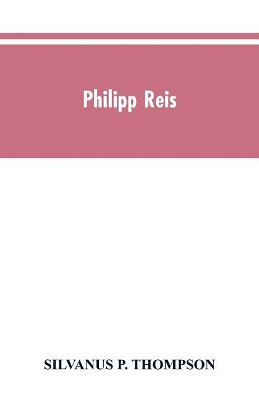 Philipp Reis

SILVANUS P. THOMPSON